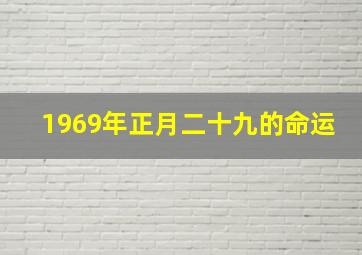 1969年正月二十九的命运